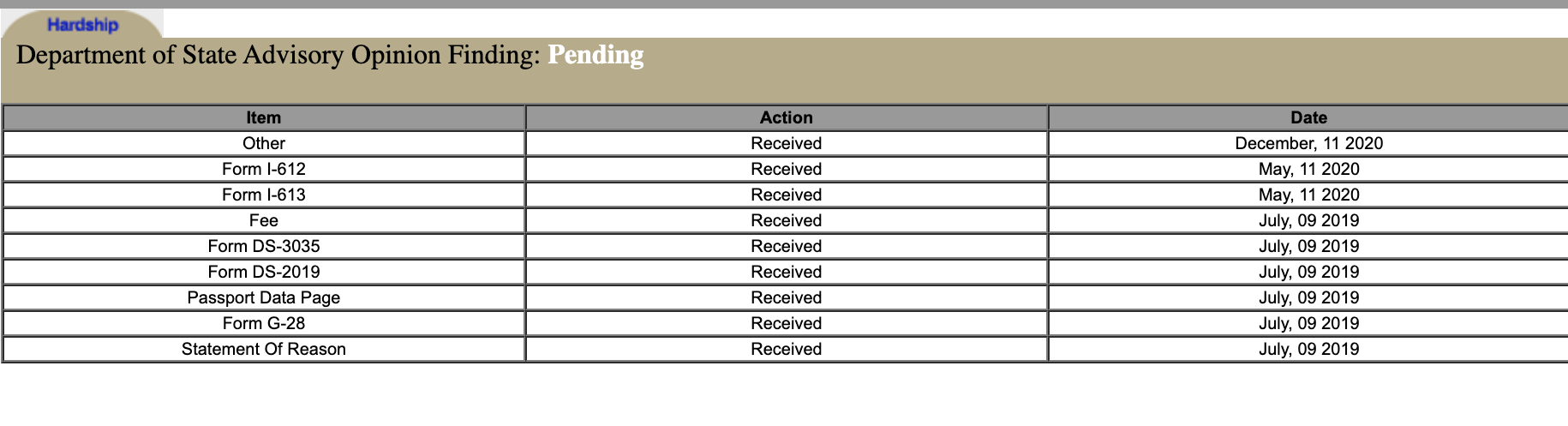 Hardship

Department of State Advisory Opinion Finding: Pending

| Item | Action | Date |
|---|---|---|
| Other | Received | December, 11 2020 |
| Form I-612 | Received | May, 11 2020 |
| Form I-613 | Received | May, 11 2020 |
| Fee | Received | July, 09 2019 |
| Form DS-3035 | Received | July, 09 2019 |
| Form DS-2019 | Received | July, 09 2019 |
| Passport Data Page | Received | July, 09 2019 |
| Form G-28 | Received | July, 09 2019 |
| Statement Of Reason | Received | July, 09 2019 |